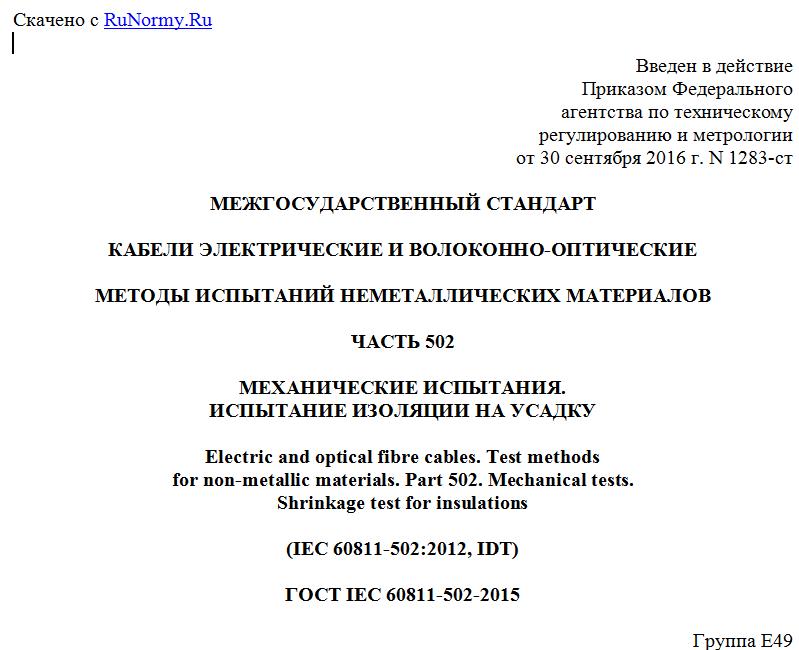 Скачено с RuNormy.Ru

Введен в действие
Приказом Федерального
агентства по техническому
регулированию и метрологии
от 30 сентября 2016 г. N 1283-ст

МЕЖГОСУДАРСТВЕННЫЙ СТАНДАРТ

КАБЕЛИ ЭЛЕКТРИЧЕСКИЕ И ВОЛОКОННО-ОПТИЧЕСКИЕ

МЕТОДЫ ИСПЫТАНИЙ НЕМЕТАЛЛИЧЕСКИХ МАТЕРИАЛОВ

ЧАСТЬ 502

МЕХАНИЧЕСКИЕ ИСПЫТАНИЯ.
ИСПЫТАНИЕ ИЗОЛЯЦИИ НА УСАДКУ

Electric and optical fibre cables. Test methods for non-metallic materials. Part 502. Mechanical tests. Shrinkage test for insulations

(IEC 60811-502:2012, IDT)

ГОСТ IEC 60811-502-2015

Группа Е49